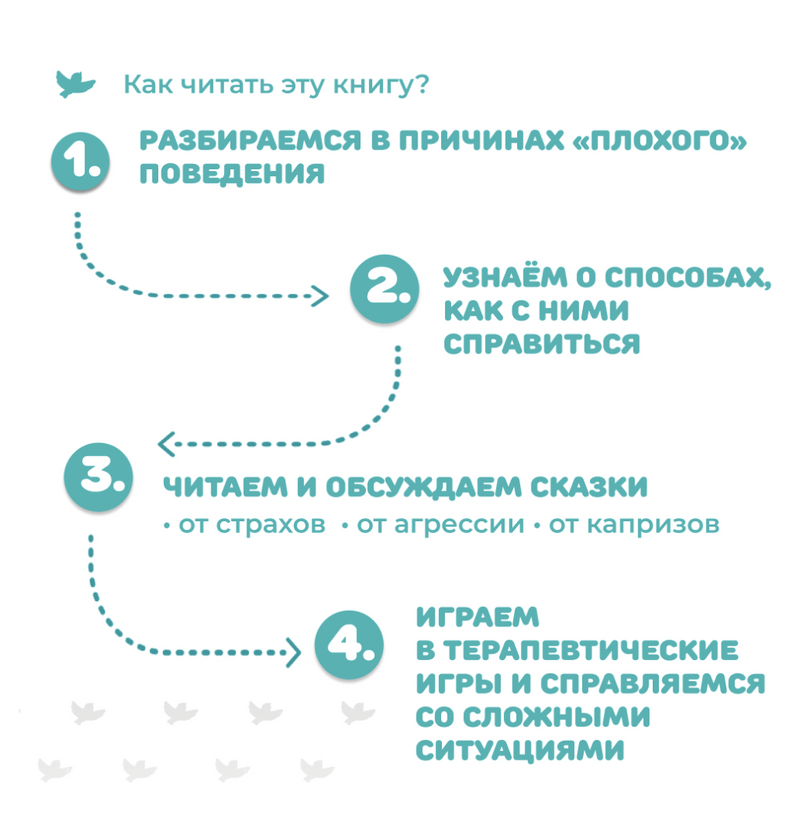 Как читать эту книгу?

1. РАЗБИРАЕМСЯ В ПРИЧИНАХ «ПЛОХОГО» ПОВЕДЕНИЯ

2. УЗНАЁМ О СПОСОБАХ, КАК С НИМИ СПРАВИТЬСЯ

3. ЧИТАЕМ И ОБСУЖДАЕМ СКАЗКИ
• от страхов • от агрессии • от капризов

4. ИГРАЕМ В ТЕРАПЕВТИЧЕСКИЕ ИГРЫ И СПРАВЛЯЕМСЯ СО СЛОЖНЫМИ СИТУАЦИЯМИ